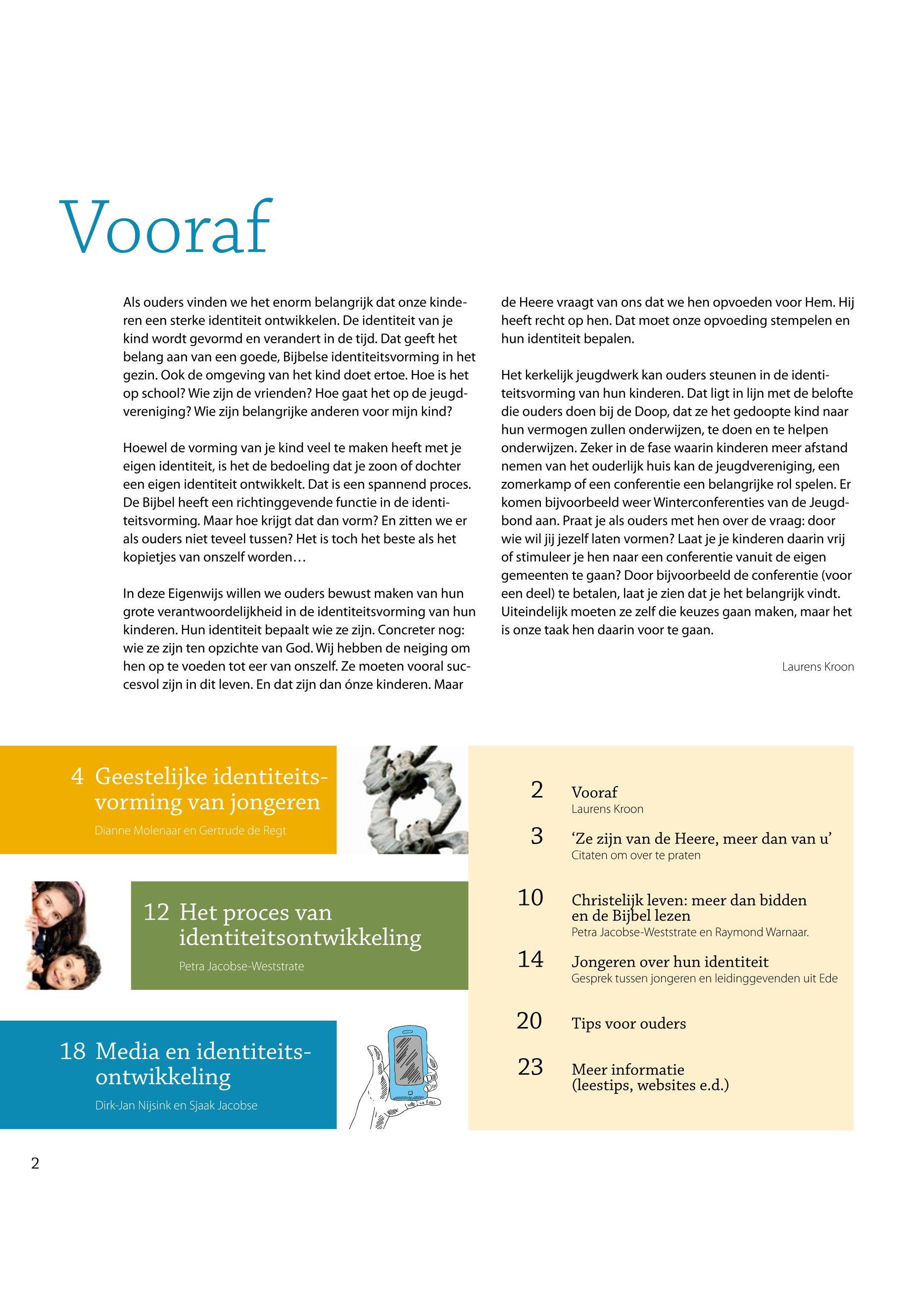 Vooraf

Als ouders vinden we het enorm belangrijk dat onze kinderen een sterke identiteit ontwikkelen. De identiteit van je kind wordt gevormd en verandert in de tijd. Dat geeft het belang aan van een goede, Bijbelse identiteitsvorming in het gezin. Ook de omgeving van het kind doet ertoe. Hoe is het op school? Wie zijn de vrienden? Hoe gaat het op de jeugdvereniging? Wie zijn belangrijke anderen voor mijn kind?

Hoewel de vorming van je kind veel te maken heeft met je eigen identiteit, is het de bedoeling dat je zoon of dochter een eigen identiteit ontwikkelt. Dat is een spannend proces. De Bijbel heeft een richtinggevende functie in de identiteitsvorming. Maar hoe krijgt dat dan vorm? En zitten we er als ouders niet teveel tussen? Het is toch het beste als het kopietjes van onszelf worden…

In deze Eigenwijs willen we ouders bewust maken van hun grote verantwoordelijkheid in de identiteitsvorming van hun kinderen. Hun identiteit bepaalt wie ze zijn. Concreter nog: wie ze zijn ten opzichte van God. Wij hebben de neiging om hen op te voeden tot eer van onszelf. Ze moeten vooral succesvol zijn in dit leven. En dat zijn dan ónze kinderen. Maar de Heere vraagt van ons dat we hen opvoeden voor Hem. Hij heeft recht op hen. Dat moet onze opvoeding stempelen en hun identiteit bepalen.

Het kerkelijk jeugdwerk kan ouders steunen in de identiteitsvorming van hun kinderen. Dat ligt in lijn met de belofte die ouders doen bij de Doop, dat ze het gedoopte kind naar hun vermogen zullen onderwijzen, te doen en te helpen onderwijzen. Zeker in de fase waarin kinderen meer afstand nemen van het ouderlijk huis kan de jeugdvereniging, een zomerkamp of een conferentie een belangrijke rol spelen. Er komen bijvoorbeeld weer Winterconferenties van de Jeugdbond aan. Praat je als ouders met hen over de vraag: door wie wil jij jezelf laten vormen? Laat je je kinderen daarin vrij of stimuleer je hen naar een conferentie vanuit de eigen gemeenten te gaan? Door bijvoorbeeld de conferentie (voor een deel) te betalen, laat je zien dat je het belangrijk vindt. Uiteindelijk moeten ze zelf die keuzes gaan maken, maar het is onze taak hen daarin voor te gaan.

Laurens Kroon

4 Geestelijke identiteitsvorming van jongeren
Dianne Molenaar en Gertrude de Regt

12 Het proces van identiteitsontwikkeling
Petra Jacobse-Weststrate

18 Media en identiteitsontwikkeling
Dirk-Jan Nijsink en Sjaak Jacobse

2 Vooraf
Laurens Kroon

3 ‘Ze zijn van de Heere, meer dan van u’
Citaten om over te praten

10 Christelijk leven: meer dan bidden en de Bijbel lezen
Petra Jacobse-Weststrate en Raymond Warnaar.

14 Jongeren over hun identiteit
Gesprek tussen jongeren en leidinggevenden uit Ede

20 Tips voor ouders

23 Meer informatie (leestips, websites e.d.)

2